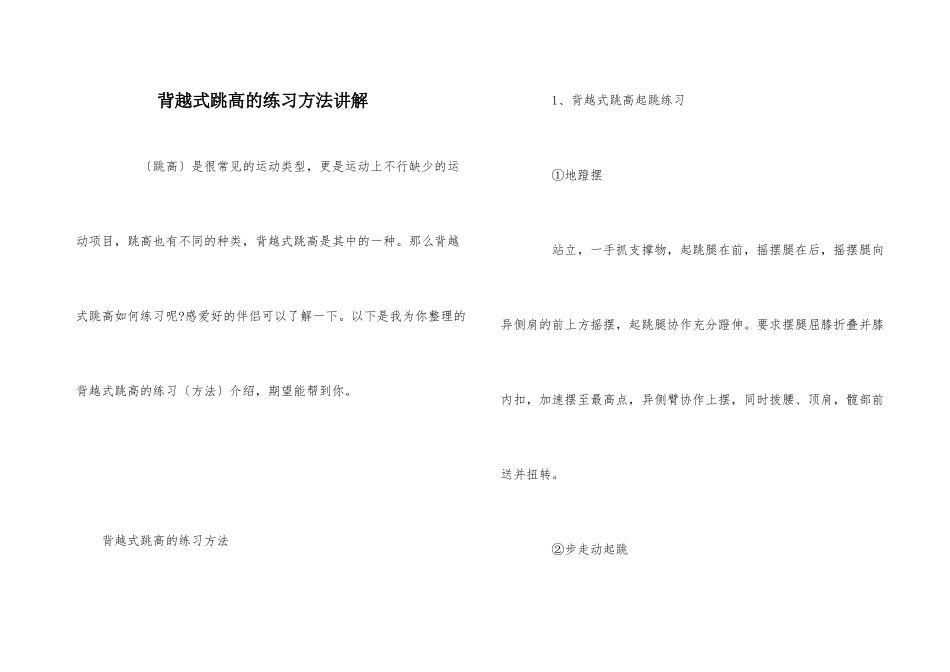 背越式跳高的练习方法讲解

〔跳高〕是很常见的运动类型，更是运动上不行缺少的运动项目，跳高也有不同的种类，背越式跳高是其中的一种。那么背越式跳高如何练习呢?感爱好的伴侣可以了解一下。以下是我为你整理的背越式跳高的练习〔方法〕介绍，期望能帮到你。

背越式跳高的练习方法

1、背越式跳高起跳练习

①地蹬摆

站立，一手抓支撑物，起跳腿在前，摇摆腿在后，摇摆腿向异侧肩的前上方摇摆，起跳腿协作充分蹬伸。要求摆腿屈膝折叠并膝内扣，加速摆至最高点，异侧臂协作上摆，同时拔腰、顶肩，髋部前送并扭转。

②步走动起跳